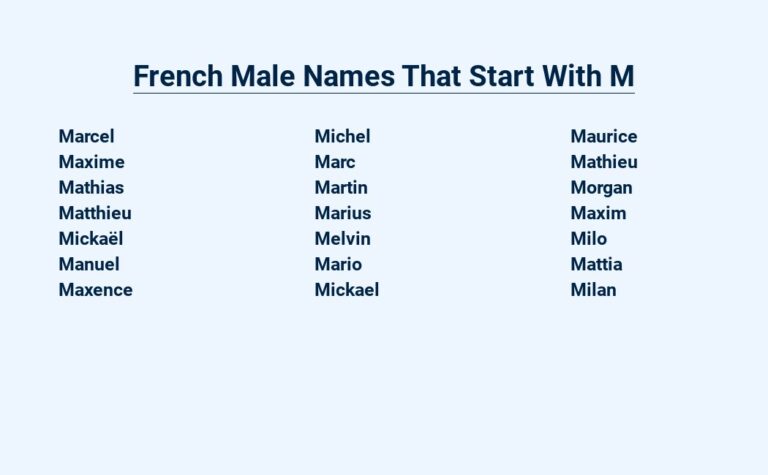 French Male Names That Start With M

Marcel
Maxime
Mathias
Matthieu
Mickaël
Manuel
Maxence

Michel
Marc
Martin
Marius
Melvin
Mario
Mickael

Maurice
Mathieu
Morgan
Maxim
Milo
Mattia
Milan